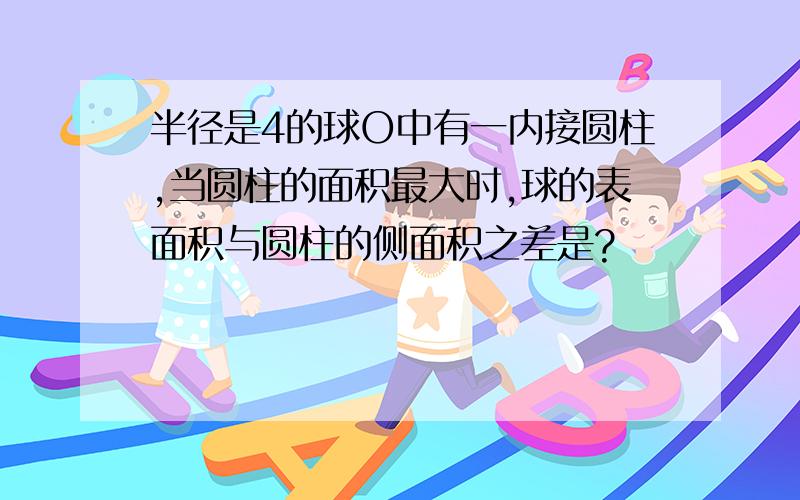 半径是4的球O中有一内接圆柱,当圆柱的面积最大时,球的表面积与圆柱的侧面积之差是?